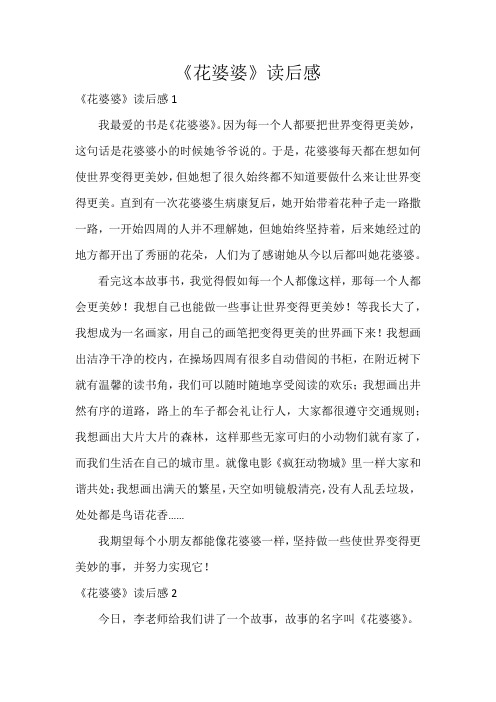 《花婆婆》读后感

《花婆婆》读后感 1

我最爱的书是《花婆婆》。因为每一个人都要把世界变得更美妙，这句话是花婆婆小的时候她爷爷说的。于是，花婆婆每天都在想如何使世界变得更美妙，但她想了很久始终都不知道要做什么来让世界变得更美。直到有一次花婆婆生病康复后，她开始带着花种子走一路撒一路，一开始四周的人并不理解她，但她始终坚持着，后来她经过的地方都开出了秀丽的花朵，人们为了感谢她从今以后都叫她花婆婆。

看完这本故事书，我觉得假如每一个人都像这样，那每一个人都会更美妙！我想自己也能做一些事让世界变得更美妙！等我长大了，我想成为一名画家，用自己的画笔把变得更美的世界画下来！我想画出洁净干净的校内，在操场四周有很多自动借阅的书柜，在附近树下就有温馨的读书角，我们可以随时随地享受阅读的欢乐；我想画出井然有序的道路，路上的车子都会礼让行人，大家都很遵守交通规则；我想画出大片大片的森林，这样那些无家可归的小动物们就有家了，而我们生活在自己的城市里。就像电影《疯狂动物城》里一样大家和谐共处；我想画出满天的繁星，天空如明镜般清亮，没有人乱丢垃圾，处处都是鸟语花香……

我期望每个小朋友都能像花婆婆一样，坚持做一些使世界变得更美妙的事，并努力实现它！

《花婆婆》读后感 2

今日，李老师给我们讲了一个故事，故事的名字叫《花婆婆》。